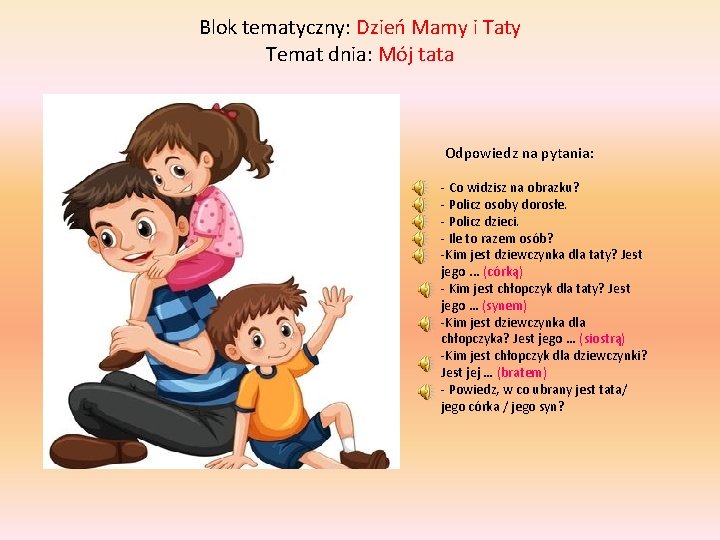 Blok tematyczny: Dzień Mamy i Taty
Temat dnia: Mój tata

Odpowiedz na pytania:

- Co widzisz na obrazku?
- Policz osoby dorosłe.
- Policz dzieci.
- Ile to razem osób?
-Kim jest dziewczynka dla taty? Jest jego ... (córką)
- Kim jest chłopczyk dla taty? Jest jego ... (synem)
-Kim jest dziewczynka dla chłopczyka? Jest jego ... (siostrą)
-Kim jest chłopczyk dla dziewczynki? Jest jej ... (bratem)
- Powiedz, w co ubrany jest tata/ jego córka / jego syn?